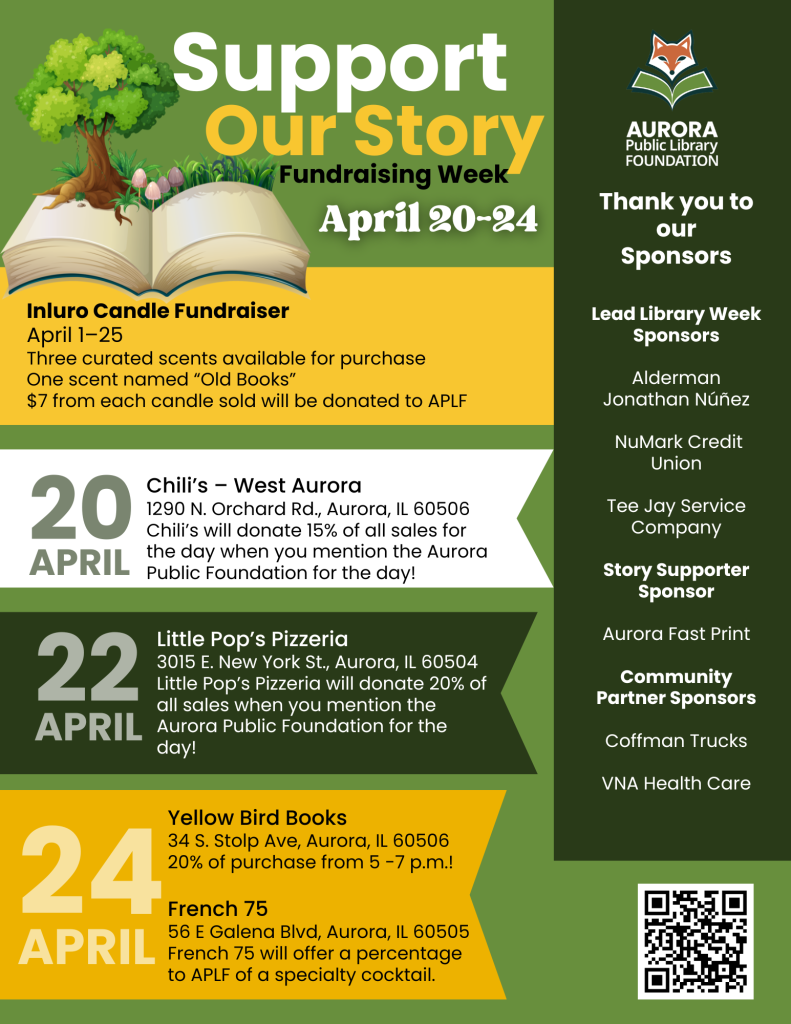 Support Our Story
Fundraising Week
April 20-24

Inluro Candle Fundraiser
April 1–25
Three curated scents available for purchase
One scent named “Old Books”
$7 from each candle sold will be donated to APLF

20 APRIL
Chili’s – West Aurora
1290 N. Orchard Rd., Aurora, IL 60506
Chili’s will donate 15% of all sales for the day when you mention the Aurora Public Foundation for the day!

22 APRIL
Little Pop’s Pizzeria
3015 E. New York St., Aurora, IL 60504
Little Pop’s Pizzeria will donate 20% of all sales when you mention the Aurora Public Foundation for the day!

24 APRIL
Yellow Bird Books
34 S. Stolp Ave, Aurora, IL 60506
20% of purchase from 5 -7 p.m.!

French 75
56 E Galena Blvd, Aurora, IL 60505
French 75 will offer a percentage to APLF of a specialty cocktail.

AURORA
Public Library
FOUNDATION

Thank you to our Sponsors

Lead Library Week Sponsors

Alderman Jonathan Núñez

NuMark Credit Union

Tee Jay Service Company

Story Supporter Sponsor

Aurora Fast Print

Community Partner Sponsors

Coffman Trucks

VNA Health Care